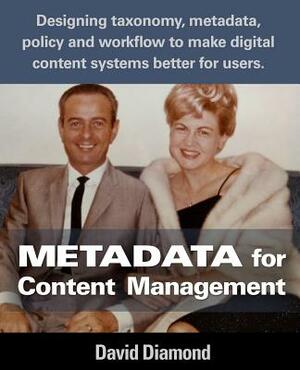 Designing taxonomy, metadata, policy and workflow to make digital content systems better for users.

METADATA for Content Management

David Diamond